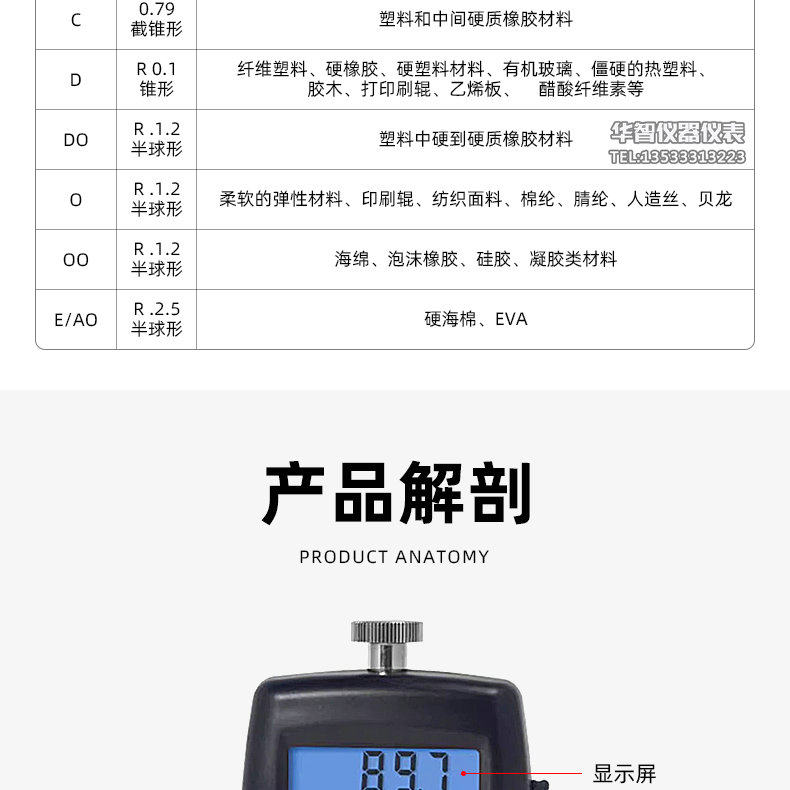 | C | 0.79 截锥形 | 塑料和中间硬质橡胶材料 |
|---|---|---|
| D | R 0.1 锥形 | 纤维塑料、硬橡胶、硬塑料材料、有机玻璃、僵硬的热塑料、胶木、打印刷辊、乙烯板、 醋酸纤维素等 |
| DO | R .1.2 半球形 | 塑料中硬到硬质橡胶材料 |
| O | R .1.2 半球形 | 柔软的弹性材料、印刷辊、纺织面料、棉纶、腈纶、人造丝、贝龙 |
| OO | R .1.2 半球形 | 海绵、泡沫橡胶、硅胶、凝胶类材料 |
| E/AO | R .2.5 半球形 | 硬海棉、EVA |

华智仪器仪表
TEL:13533313223

产品解剖

PRODUCT ANATOMY

89.7

显示屏